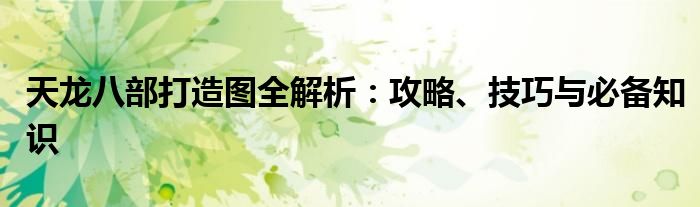 天龙八部打造图全解析：攻略、技巧与必备知识